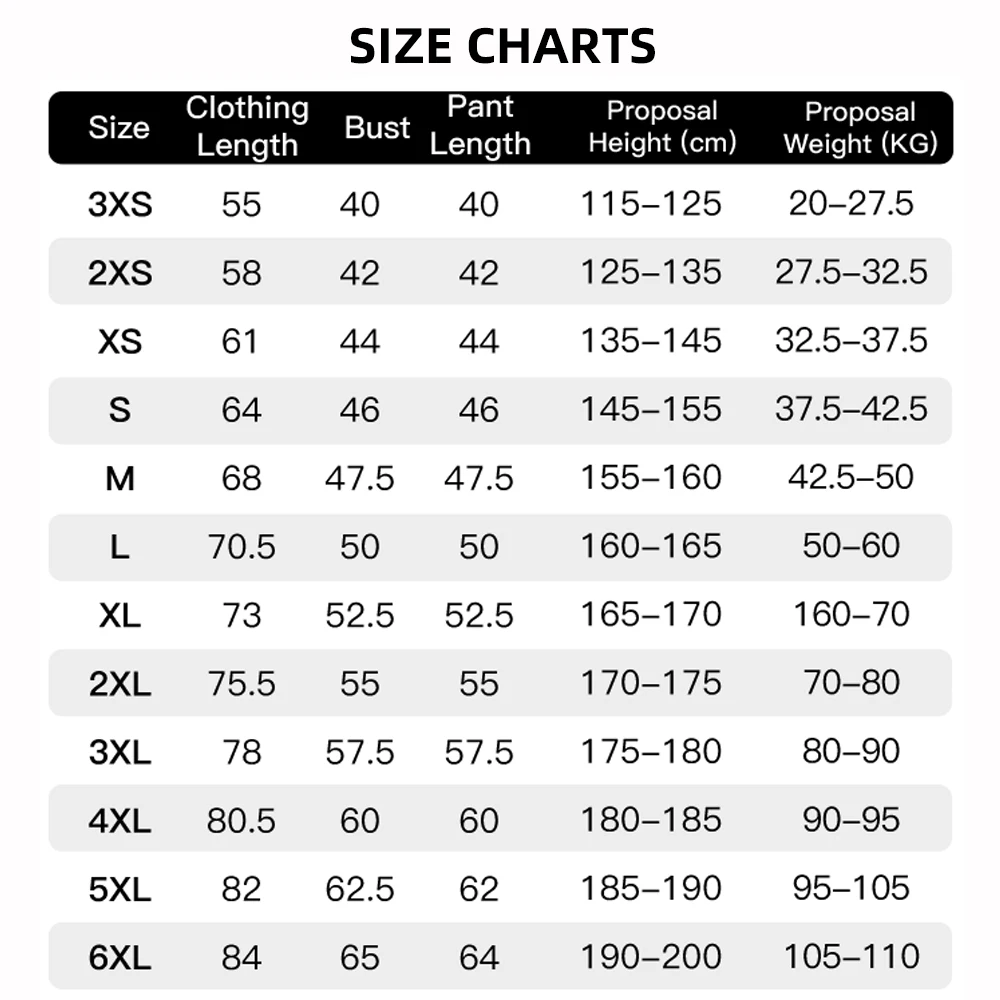 SIZE CHARTS

| Size | Clothing Length | Bust | Pant Length | Proposal Height (cm) | Proposal Weight (KG) |
|---|---|---|---|---|---|
| 3XS | 55 | 40 | 40 | 115–125 | 20–27.5 |
| 2XS | 58 | 42 | 42 | 125–135 | 27.5–32.5 |
| XS | 61 | 44 | 44 | 135–145 | 32.5–37.5 |
| S | 64 | 46 | 46 | 145–155 | 37.5–42.5 |
| M | 68 | 47.5 | 47.5 | 155–160 | 42.5–50 |
| L | 70.5 | 50 | 50 | 160–165 | 50–60 |
| XL | 73 | 52.5 | 52.5 | 165–170 | 160–70 |
| 2XL | 75.5 | 55 | 55 | 170–175 | 70–80 |
| 3XL | 78 | 57.5 | 57.5 | 175–180 | 80–90 |
| 4XL | 80.5 | 60 | 60 | 180–185 | 90–95 |
| 5XL | 82 | 62.5 | 62 | 185–190 | 95–105 |
| 6XL | 84 | 65 | 64 | 190–200 | 105–110 |